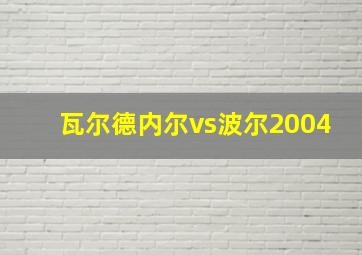 瓦尔德内尔vs波尔2004